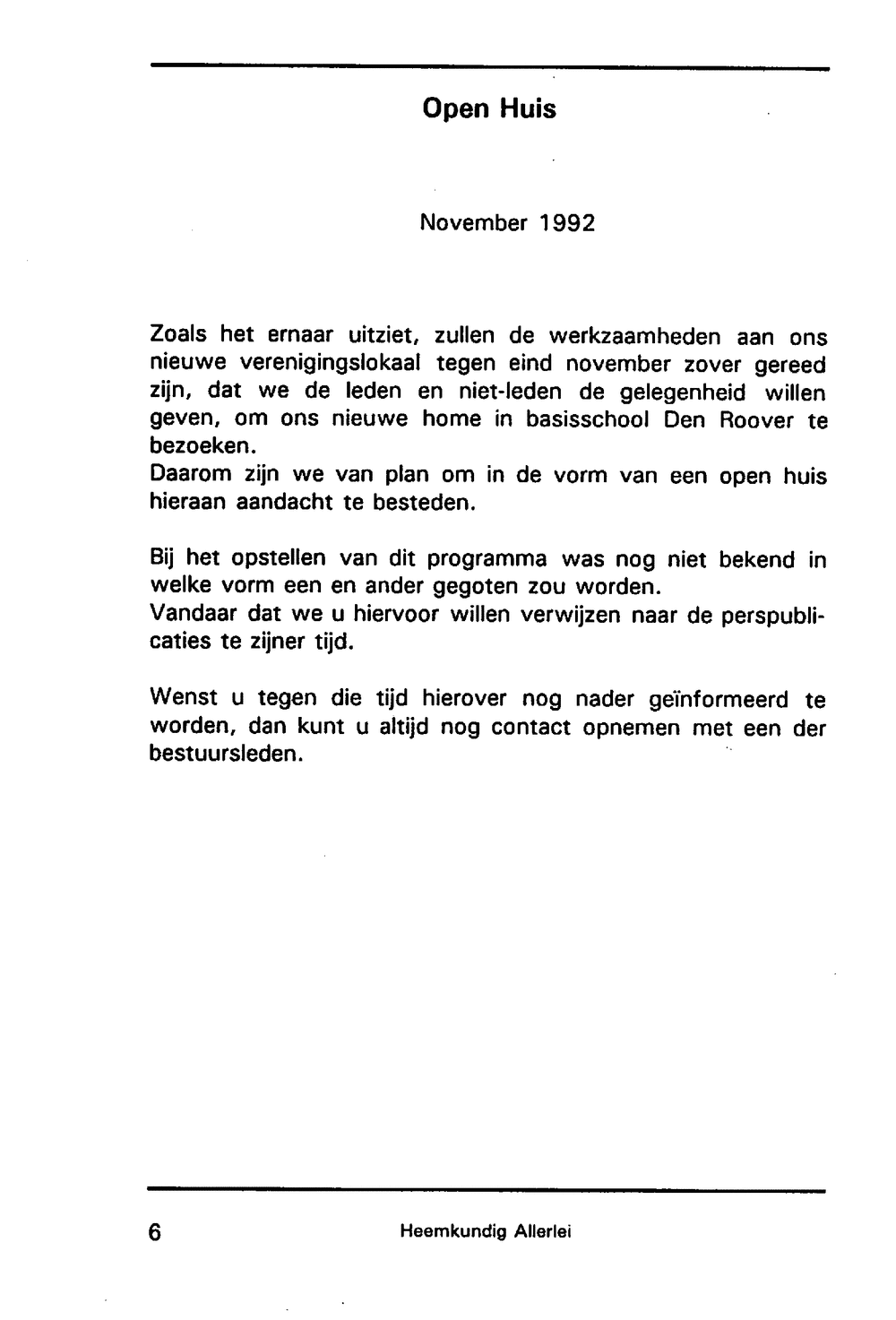 Open Huis

November 1992

Zoals het ernaar uitziet, zullen de werkzaamheden aan ons nieuwe verenigingslokaal tegen eind november zover gereed zijn, dat we de leden en niet-leden de gelegenheid willen geven, om ons nieuwe home in basisschool Den Roover te bezoeken.
Daarom zijn we van plan om in de vorm van een open huis hieraan aandacht te besteden.

Bij het opstellen van dit programma was nog niet bekend in welke vorm een en ander gegoten zou worden.
Vandaar dat we u hiervoor willen verwijzen naar de perspublicaties te zijner tijd.

Wenst u tegen die tijd hierover nog nader geïnformeerd te worden, dan kunt u altijd nog contact opnemen met een der bestuursleden.

6 Heemkundig Allerlei